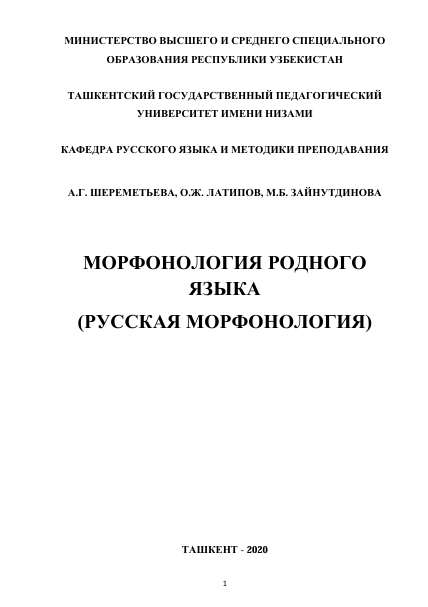 МИНИСТЕРСТВО ВЫСШЕГО И СРЕДНЕГО СПЕЦИАЛЬНОГО ОБРАЗОВАНИЯ РЕСПУБЛИКИ УЗБЕКИСТАН

ТАШКЕНТСКИЙ ГОСУДАРСТВЕННЫЙ ПЕДАГОГИЧЕСКИЙ УНИВЕРСИТЕТ ИМЕНИ НИЗАМИ

КАФЕДРА РУССКОГО ЯЗЫКА И МЕТОДИКИ ПРЕПОДАВАНИЯ

А.Г. ШЕРЕМЕТЬЕВА, О.Ж. ЛАТИПОВ, М.Б. ЗАЙНУТДИНОВА

МОРФОНОЛОГИЯ РОДНОГО ЯЗЫКА
(РУССКАЯ МОРФОНОЛОГИЯ)

ТАШКЕНТ - 2020

1